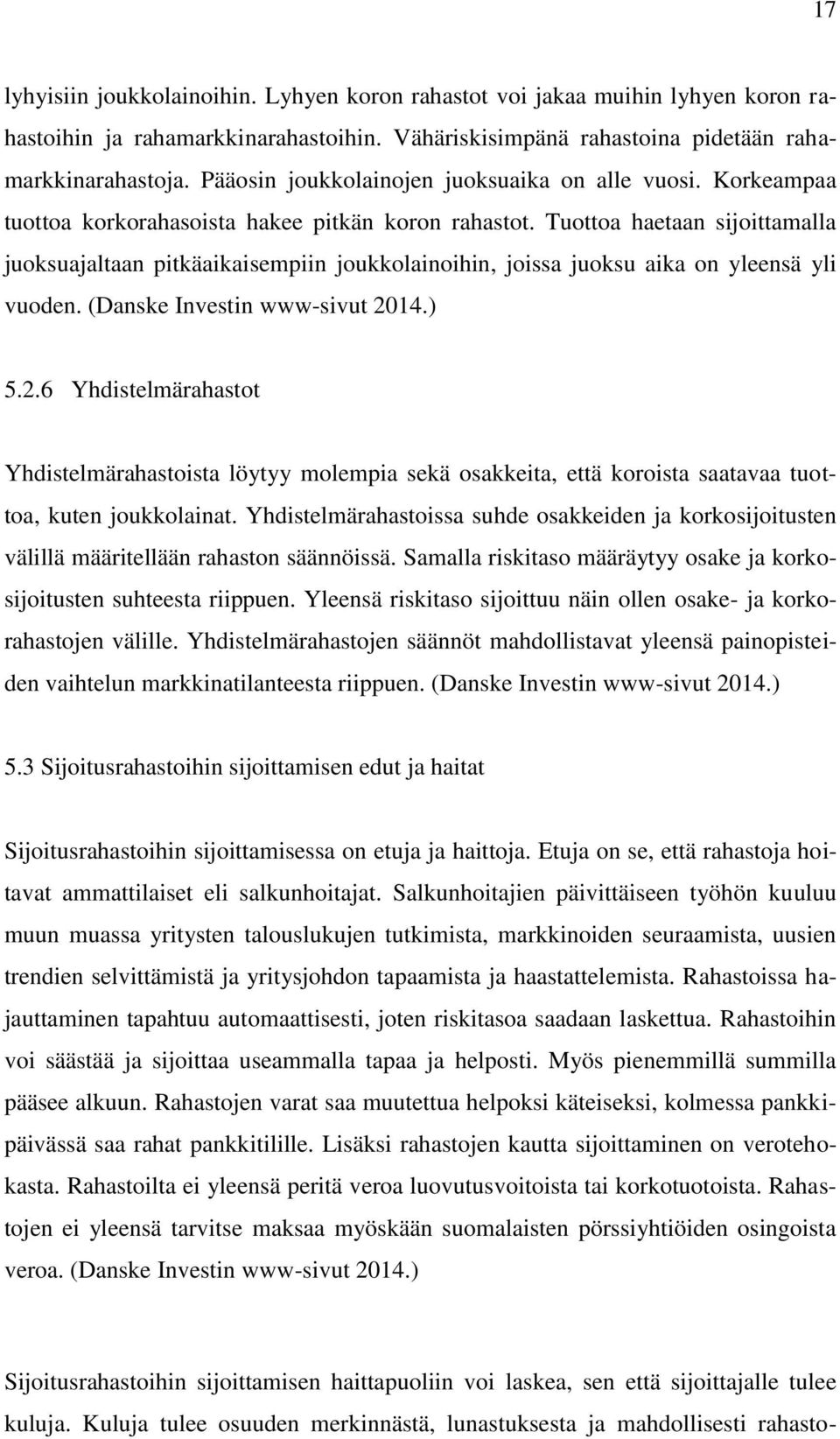 17

lyhyisiin joukkolainoihin. Lyhyen koron rahastot voi jakaa muihin lyhyen koron rahastoihin ja rahamarkkinarahastoihin. Vähäriskisimpänä rahastoina pidetään rahamarkkinarahastoja. Pääosin joukkolainojen juoksuaika on alle vuosi. Korkeampaa tuottoa korkorahasoista hakee pitkän koron rahastot. Tuottoa haetaan sijoittamalla juoksuajaltaan pitkäaikaisempiin joukkolainoihin, joissa juoksu aika on yleensä yli vuoden. (Danske Investin www-sivut 2014.)

5.2.6 Yhdistelmärahastot

Yhdistelmärahastoista löytyy molempia sekä osakkeita, että koroista saatavaa tuottoa, kuten joukkolainat. Yhdistelmärahastoissa suhde osakkeiden ja korkosijoitusten välillä määritellään rahaston säännöissä. Samalla riskitaso määräytyy osake ja korkosijoitusten suhteesta riippuen. Yleensä riskitaso sijoittuu näin ollen osake- ja korkorahastojen välille. Yhdistelmärahastojen säännöt mahdollistavat yleensä painopisteiden vaihtelun markkinatilanteesta riippuen. (Danske Investin www-sivut 2014.)

5.3 Sijoitusrahastoihin sijoittamisen edut ja haitat

Sijoitusrahastoihin sijoittamisessa on etuja ja haittoja. Etuja on se, että rahastoja hoitavat ammattilaiset eli salkunhoitajat. Salkunhoitajien päivittäiseen työhön kuuluu muun muassa yritysten talouslukujen tutkimista, markkinoiden seuraamista, uusien trendien selvittämistä ja yritysjohdon tapaamista ja haastattelemista. Rahastoissa hajauttaminen tapahtuu automaattisesti, joten riskitasoa saadaan laskettua. Rahastoihin voi säästää ja sijoittaa useammalla tapaa ja helposti. Myös pienemmillä summilla pääsee alkuun. Rahastojen varat saa muutettua helpoksi käteiseksi, kolmessa pankkipäivässä saa rahat pankkitilille. Lisäksi rahastojen kautta sijoittaminen on verotehokasta. Rahastoilta ei yleensä peritä veroa luovutusvoitoista tai korkotuotoista. Rahastojen ei yleensä tarvitse maksaa myöskään suomalaisten pörssiyhtiöiden osingoista veroa. (Danske Investin www-sivut 2014.)

Sijoitusrahastoihin sijoittamisen haittapuoliin voi laskea, sen että sijoittajalle tulee kuluja. Kuluja tulee osuuden merkinnästä, lunastuksesta ja mahdollisesti rahasto-